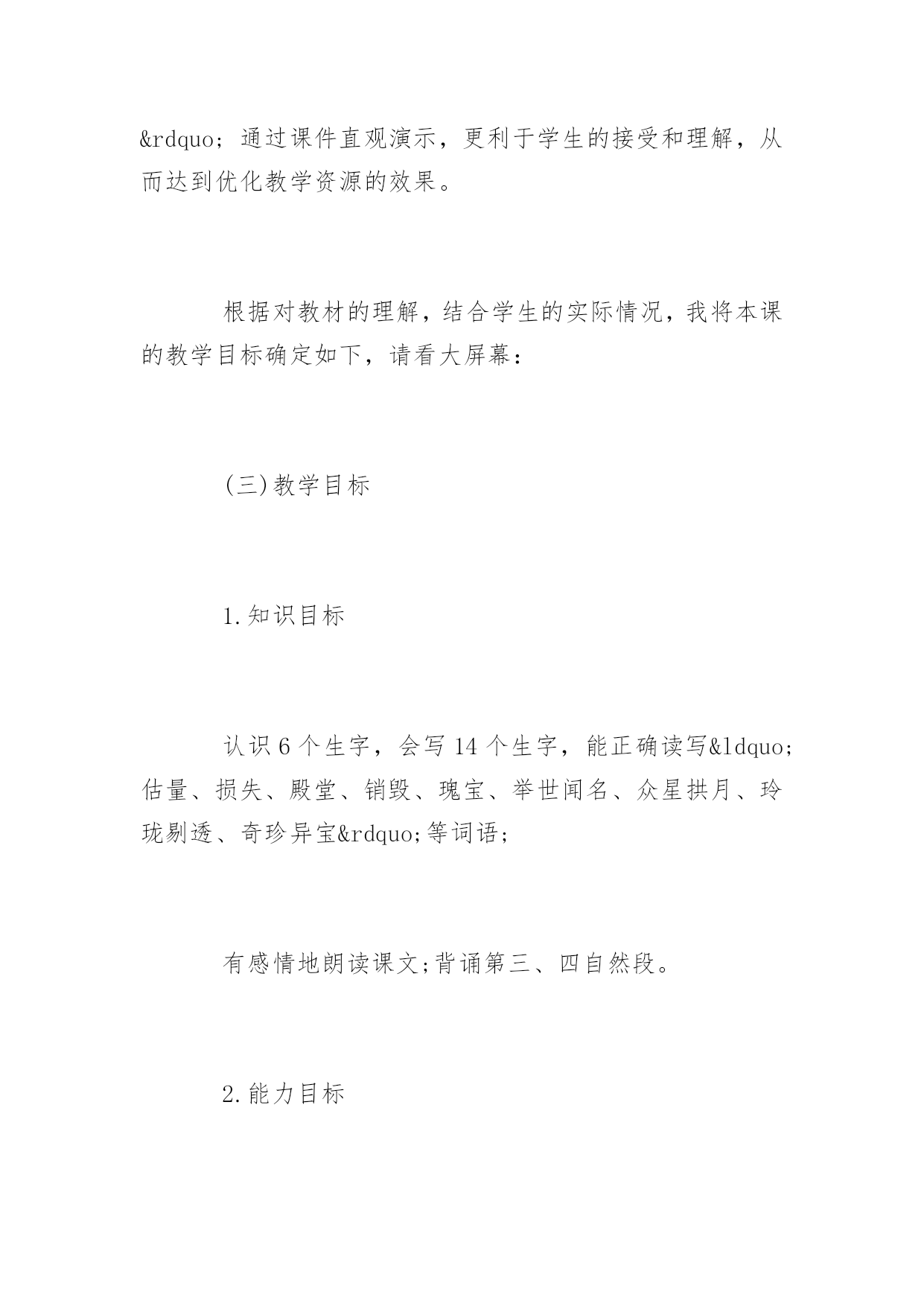 &rdquo; 通过课件直观演示，更利于学生的接受和理解，从而达到优化教学资源的效果。

根据对教材的理解，结合学生的实际情况，我将本课的教学目标确定如下，请看大屏幕：

(三)教学目标

1.知识目标

认识 6 个生字，会写 14 个生字，能正确读写&ldquo;估量、损失、殿堂、销毁、瑰宝、举世闻名、众星拱月、玲珑剔透、奇珍异宝&rdquo;等词语;

有感情地朗读课文;背诵第三、四自然段。

2.能力目标